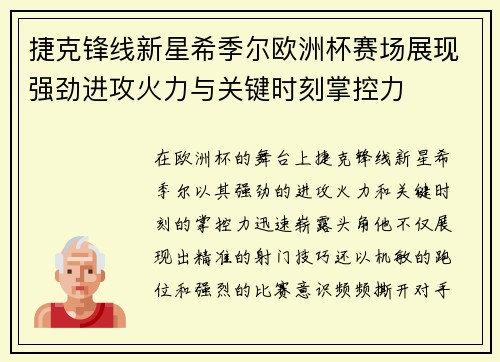 捷克锋线新星希季尔欧洲杯赛场展现强劲进攻火力与关键时刻掌控力

在欧洲杯的舞台上捷克锋线新星希季尔以其强劲的进攻火力和关键时刻的掌控力迅速崭露头角他不仅展现出精准的射门技巧还以机敏的跑位和强烈的比赛意识频频撕开对手